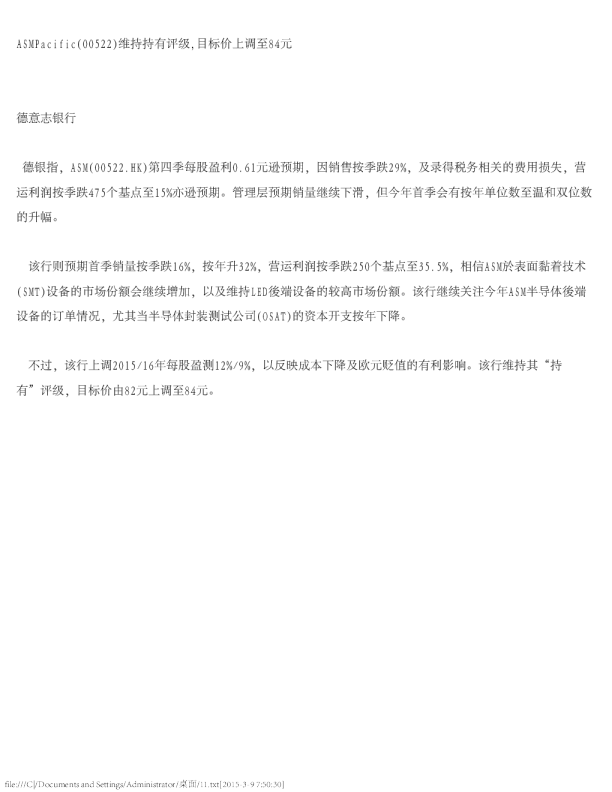 ASMPacific(00522)维持持有评级,目标价上调至84元

德意志银行

德银指，ASM(00522.HK)第四季每股盈利0.61元逊预期，因销售按季跌29%，及录得税务相关的费用损失，营运利润按季跌475个基点至15%亦逊预期。管理层预期销量继续下滑，但今年首季会有按年单位数至温和双位数的升幅。

该行则预期首季销量按季跌16%，按年升32%，营运利润按季跌250个基点至35.5%，相信ASM於表面黏着技术(SMT)设备的市场份额会继续增加，以及维持LED後端设备的较高市场份额。该行继续关注今年ASM半导体後端设备的订单情况，尤其当半导体封装测试公司(OSAT)的资本开支按年下降。

不过，该行上调2015/16年每股盈测12%/9%，以反映成本下降及欧元贬值的有利影响。该行维持其“持有”评级，目标价由82元上调至84元。

file:///C|/Documents and Settings/Administrator/桌面/11.txt[2015-3-9 7:50:30]